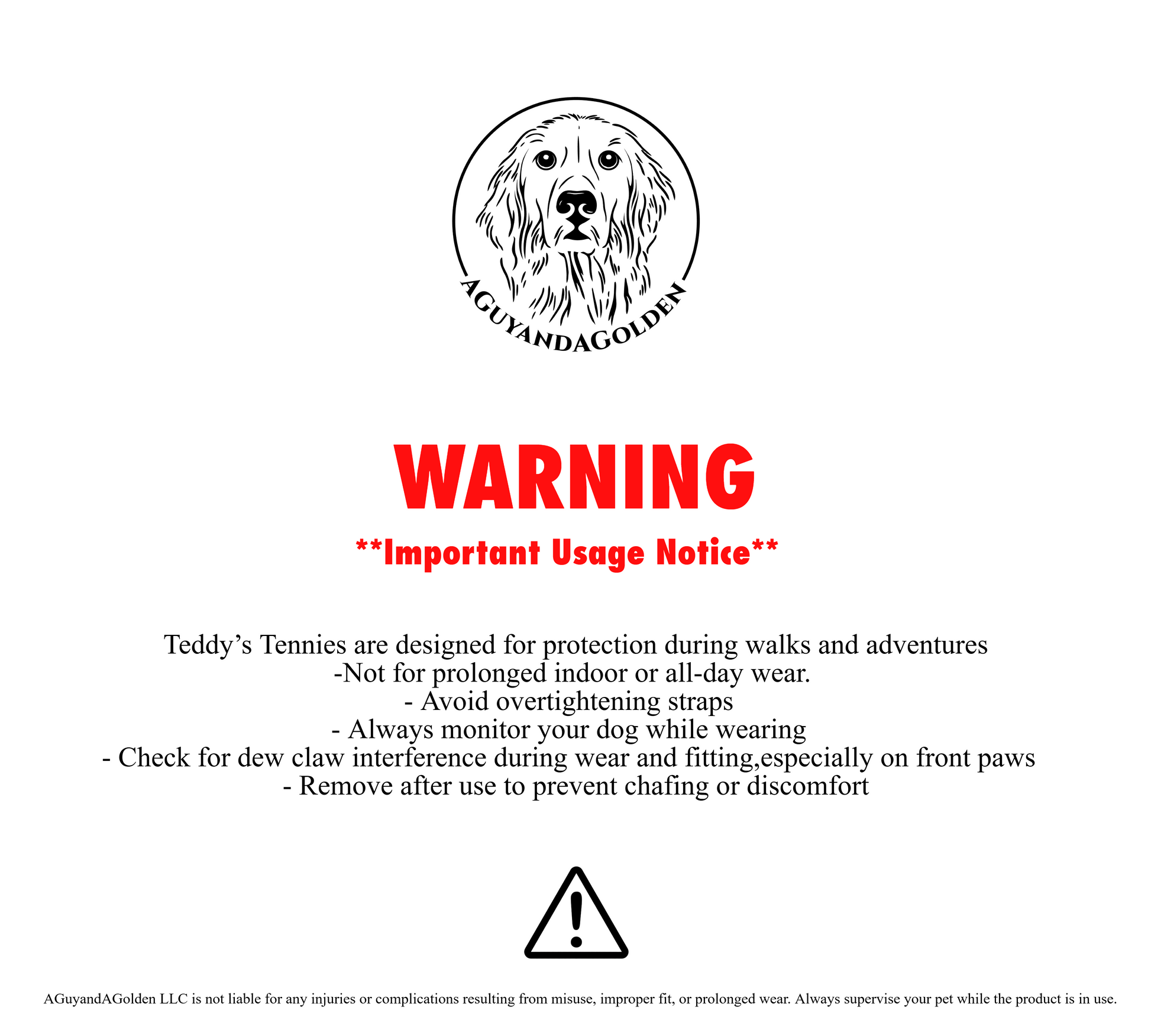 AGUYANDAGOLDEN

WARNING

**Important Usage Notice**

Teddy's Tennies are designed for protection during walks and adventures

-Not for prolonged indoor or all-day wear.

- Avoid overtightening straps

- Always monitor your dog while wearing

- Check for dew claw interference during wear and fitting,especially on front paws

- Remove after use to prevent chafing or discomfort

AGuyandAGolden LLC is not liable for any injuries or complications resulting from misuse, improper fit, or prolonged wear. Always supervise your pet while the product is in use.